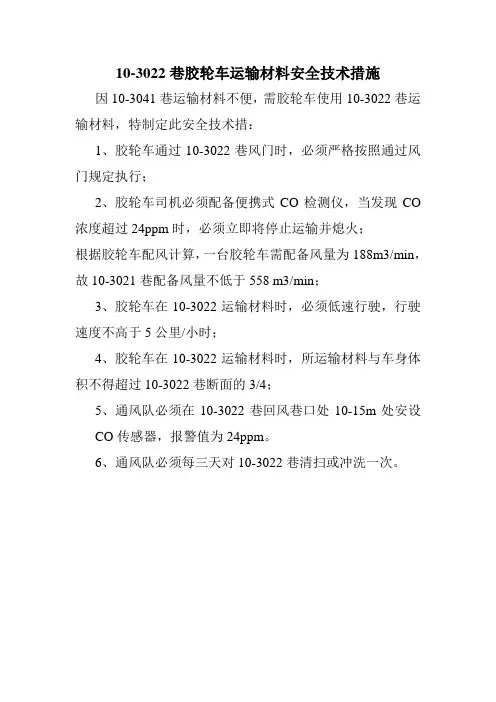 10-3022 巷胶轮车运输材料安全技术措施

因 10-3041 巷运输材料不便，需胶轮车使用 10-3022 巷运输材料，特制定此安全技术措：

1、胶轮车通过 10-3022 巷风门时，必须严格按照通过风门规定执行；

2、胶轮车司机必须配备便携式 CO 检测仪，当发现 CO 浓度超过 24ppm 时，必须立即将停止运输并熄火；

根据胶轮车配风计算，一台胶轮车需配备风量为 188m3/min，故 10-3021 巷配备风量不低于 558 m3/min；

3、胶轮车在 10-3022 运输材料时，必须低速行驶，行驶速度不高于 5 公里/小时；

4、胶轮车在 10-3022 运输材料时，所运输材料与车身体积不得超过 10-3022 巷断面的 3/4；

5、通风队必须在 10-3022 巷回风巷口处 10-15m 处安设 CO 传感器，报警值为 24ppm。

6、通风队必须每三天对 10-3022 巷清扫或冲洗一次。